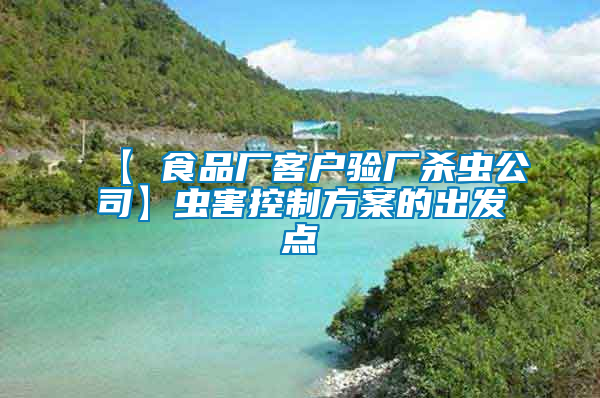 【食品厂客户验厂杀虫公司】虫害控制方案的出发点